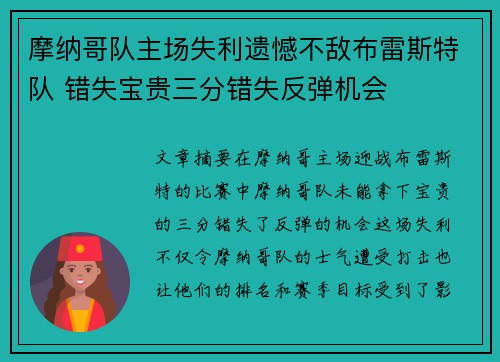 摩纳哥队主场失利遗憾不敌布雷斯特队 错失宝贵三分错失反弹机会

文章摘要在摩纳哥主场迎战布雷斯特的比赛中摩纳哥队未能拿下宝贵的三分错失了反弹的机会这场失利不仅令摩纳哥队的士气遭受打击也让他们的排名和赛季目标受到了影